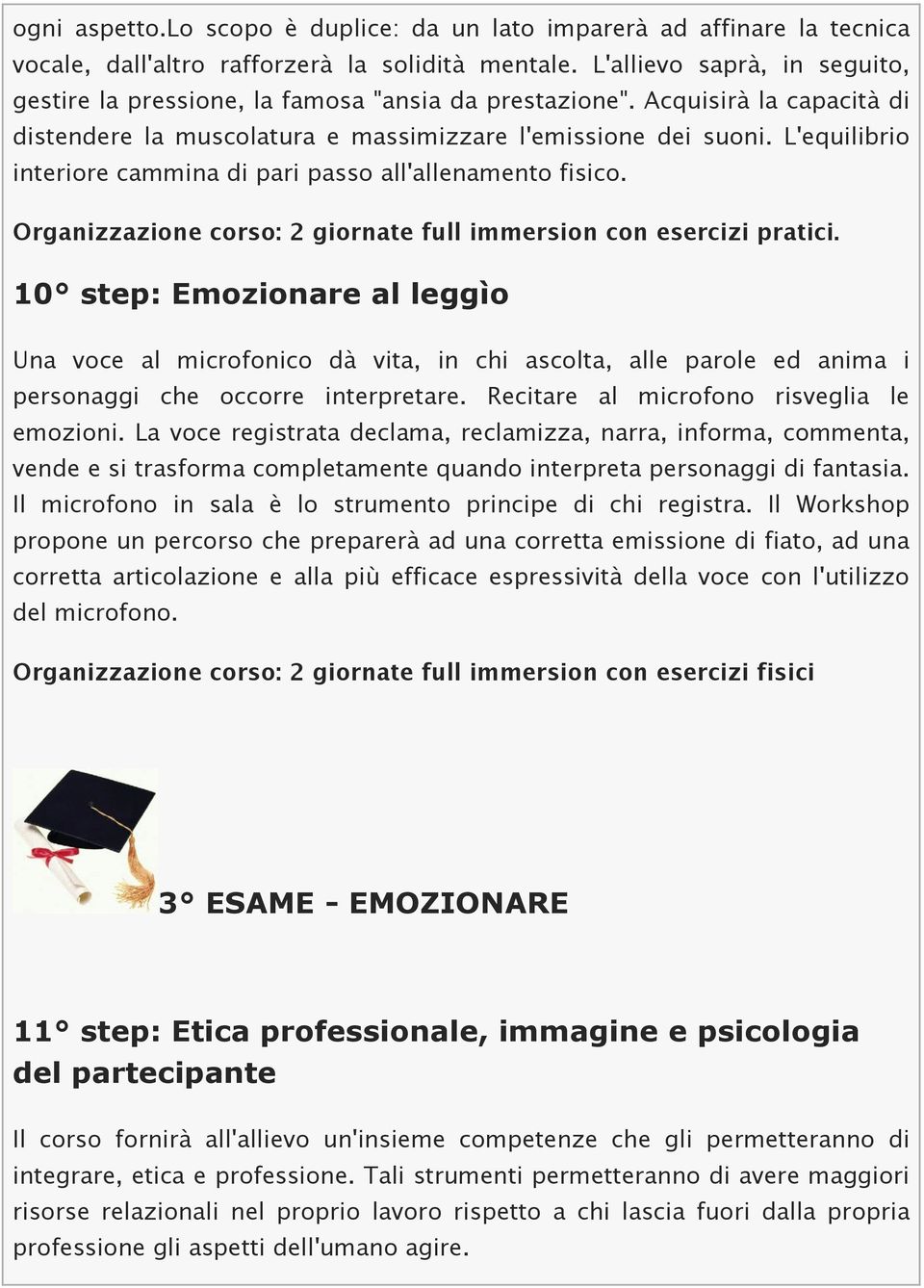 ogni aspetto.Lo scopo è duplice: da un lato imparerà ad affinare la tecnica vocale, dall'altro rafforzerà la solidità mentale. L'allievo saprà, in seguito, gestire la pressione, la famosa "ansia da prestazione". Acquisirà la capacità di distendere la muscolatura e massimizzare l'emissione dei suoni. L'equilibrio interiore cammina di pari passo all'allenamento fisico.

Organizzazione corso: 2 giornate full immersion con esercizi pratici.

10° step: Emozionare al leggìo

Una voce al microfonico dà vita, in chi ascolta, alle parole ed anima i personaggi che occorre interpretare. Recitare al microfono risveglia le emozioni. La voce registrata declama, reclamizza, narra, informa, commenta, vende e si trasforma completamente quando interpreta personaggi di fantasia. Il microfono in sala è lo strumento principe di chi registra. Il Workshop propone un percorso che preparerà ad una corretta emissione di fiato, ad una corretta articolazione e alla più efficace espressività della voce con l'utilizzo del microfono.

Organizzazione corso: 2 giornate full immersion con esercizi fisici

3° ESAME - EMOZIONARE

11° step: Etica professionale, immagine e psicologia del partecipante

Il corso fornirà all'allievo un'insieme competenze che gli permetteranno di integrare, etica e professione. Tali strumenti permetteranno di avere maggiori risorse relazionali nel proprio lavoro rispetto a chi lascia fuori dalla propria professione gli aspetti dell'umano agire.